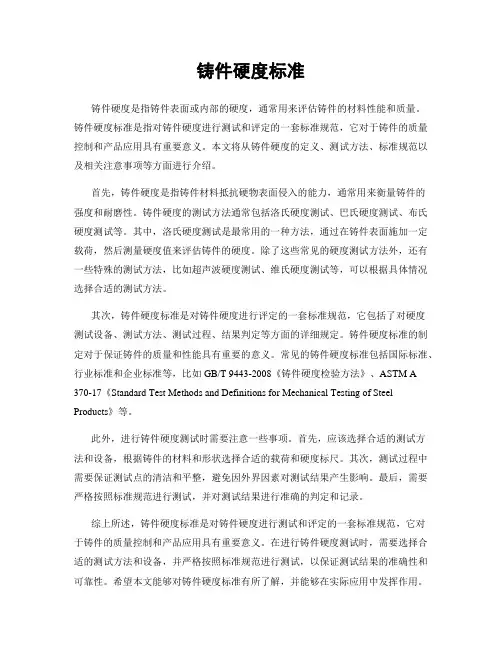 铸件硬度标准

铸件硬度是指铸件表面或内部的硬度，通常用来评估铸件的材料性能和质量。铸件硬度标准是指对铸件硬度进行测试和评定的一套标准规范，它对于铸件的质量控制和产品应用具有重要意义。本文将从铸件硬度的定义、测试方法、标准规范以及相关注意事项等方面进行介绍。

首先，铸件硬度是指铸件材料抵抗硬物表面侵入的能力，通常用来衡量铸件的强度和耐磨性。铸件硬度的测试方法通常包括洛氏硬度测试、巴氏硬度测试、布氏硬度测试等。其中，洛氏硬度测试是最常用的一种方法，通过在铸件表面施加一定载荷，然后测量硬度值来评估铸件的硬度。除了这些常见的硬度测试方法外，还有一些特殊的测试方法，比如超声波硬度测试、维氏硬度测试等，可以根据具体情况选择合适的测试方法。

其次，铸件硬度标准是对铸件硬度进行评定的一套标准规范，它包括了对硬度测试设备、测试方法、测试过程、结果判定等方面的详细规定。铸件硬度标准的制定对于保证铸件的质量和性能具有重要的意义。常见的铸件硬度标准包括国际标准、行业标准和企业标准等，比如 GB/T 9443-2008《铸件硬度检验方法》、ASTM A 370-17《Standard Test Methods and Definitions for Mechanical Testing of Steel Products》等。

此外，进行铸件硬度测试时需要注意一些事项。首先，应该选择合适的测试方法和设备，根据铸件的材料和形状选择合适的载荷和硬度标尺。其次，测试过程中需要保证测试点的清洁和平整，避免因外界因素对测试结果产生影响。最后，需要严格按照标准规范进行测试，并对测试结果进行准确的判定和记录。

综上所述，铸件硬度标准是对铸件硬度进行测试和评定的一套标准规范，它对于铸件的质量控制和产品应用具有重要意义。在进行铸件硬度测试时，需要选择合适的测试方法和设备，并严格按照标准规范进行测试，以保证测试结果的准确性和可靠性。希望本文能够对铸件硬度标准有所了解，并能够在实际应用中发挥作用。